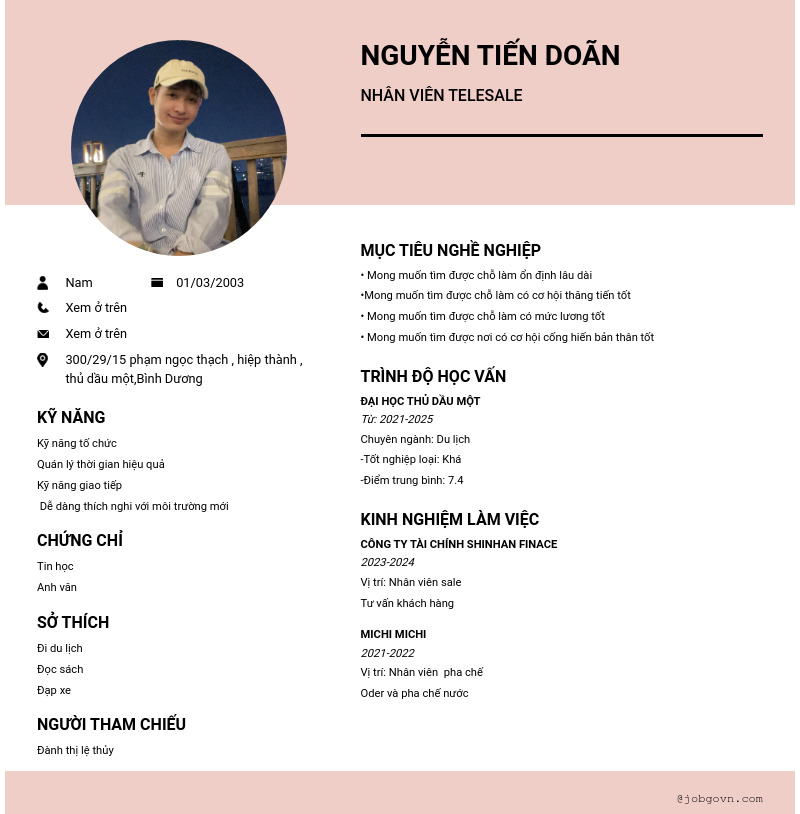 NGUYỄN TIẾN DOÃN

NHÂN VIÊN TELESALE

Nam

01/03/2003

Xem ở trên

Xem ở trên

300/29/15 phạm ngọc thạch , hiệp thành , thủ dầu một,Bình Dương

KỸ NĂNG

Kỹ năng tổ chức

Quản lý thời gian hiệu quả

Kỹ năng giao tiếp

Dễ dàng thích nghi với môi trường mới

CHỨNG CHỈ

Tin học

Anh văn

SỞ THÍCH

Đi du lịch

Đọc sách

Đạp xe

NGƯỜI THAM CHIẾU

Đành thị lệ thủy

MỤC TIÊU NGHỀ NGHIỆP

• Mong muốn tìm được chỗ làm ổn định lâu dài

•Mong muốn tìm được chỗ làm có cơ hội thăng tiến tốt

• Mong muốn tìm được chỗ làm có mức lương tốt

• Mong muốn tìm được nơi có cơ hội cống hiến bản thân tốt

TRÌNH ĐỘ HỌC VẤN

ĐẠI HỌC THỦ DẦU MỘT

Từ: 2021-2025

Chuyên ngành: Du lịch

-Tốt nghiệp loại: Khá

-Điểm trung bình: 7.4

KINH NGHIỆM LÀM VIỆC

CÔNG TY TÀI CHÍNH SHINHAN FINACE

2023-2024

Vị trí: Nhân viên sale

Tư vấn khách hàng

MICHI MICHI

2021-2022

Vị trí: Nhân viên pha chế

Oder và pha chế nước

@jobgovn.com